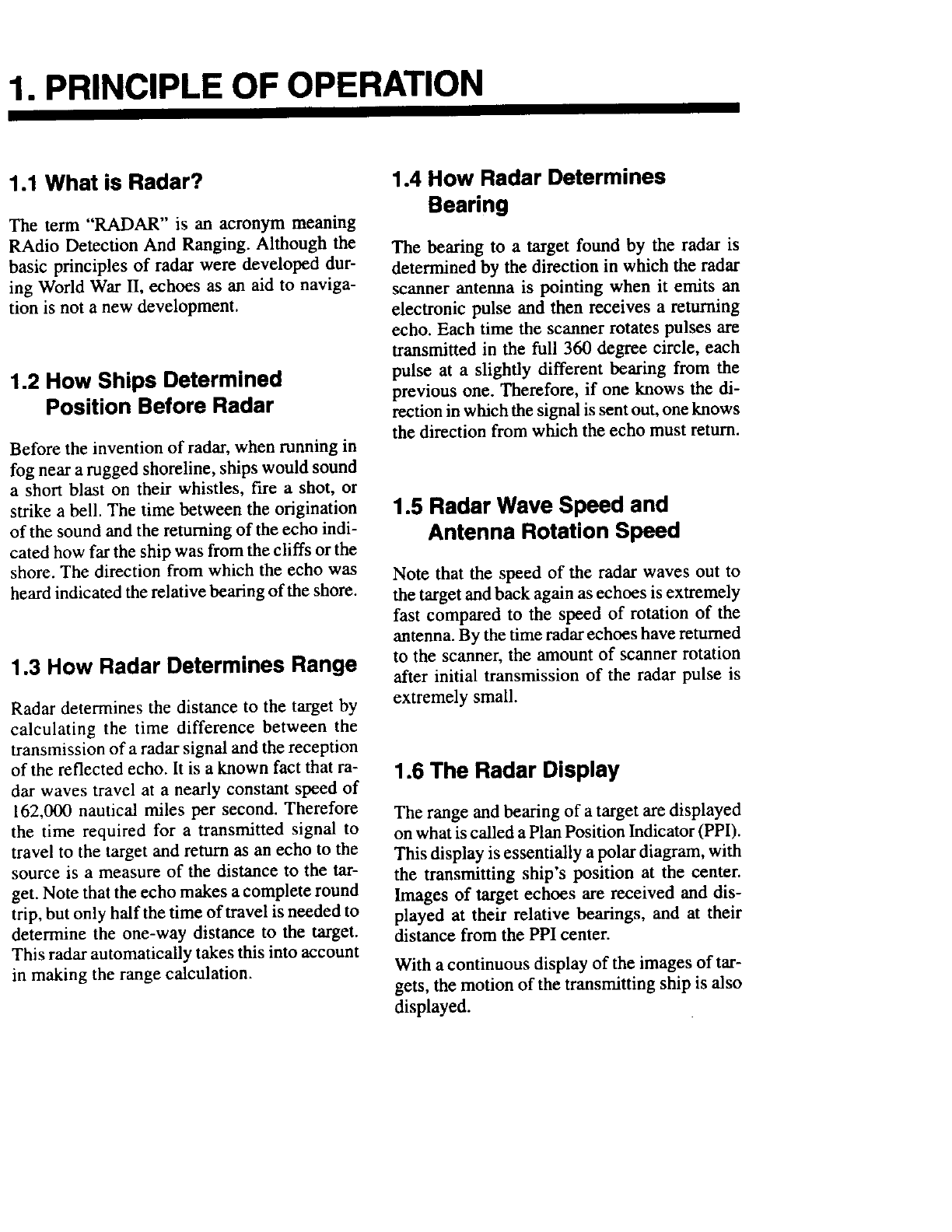 1. PRINCIPLE OF OPERATION

1.1 What is Radar?

The term "RADAR" is an acronym meaning RAdio Detection And Ranging. Although the basic principles of radar were developed during World War II, echoes as an aid to navigation is not a new development.

1.2 How Ships Determined Position Before Radar

Before the invention of radar, when running in fog near a rugged shoreline, ships would sound a short blast on their whistles, fire a shot, or strike a bell. The time between the origination of the sound and the returning of the echo indicated how far the ship was from the cliffs or the shore. The direction from which the echo was heard indicated the relative bearing of the shore.

1.3 How Radar Determines Range

Radar determines the distance to the target by calculating the time difference between the transmission of a radar signal and the reception of the reflected echo. It is a known fact that radar waves travel at a nearly constant speed of 162,000 nautical miles per second. Therefore the time required for a transmitted signal to travel to the target and return as an echo to the source is a measure of the distance to the target. Note that the echo makes a complete round trip, but only half the time of travel is needed to determine the one-way distance to the target. This radar automatically takes this into account in making the range calculation.

1.4 How Radar Determines Bearing

The bearing to a target found by the radar is determined by the direction in which the radar scanner antenna is pointing when it emits an electronic pulse and then receives a returning echo. Each time the scanner rotates pulses are transmitted in the full 360 degree circle, each pulse at a slightly different bearing from the previous one. Therefore, if one knows the direction in which the signal is sent out, one knows the direction from which the echo must return.

1.5 Radar Wave Speed and Antenna Rotation Speed

Note that the speed of the radar waves out to the target and back again as echoes is extremely fast compared to the speed of rotation of the antenna. By the time radar echoes have returned to the scanner, the amount of scanner rotation after initial transmission of the radar pulse is extremely small.

1.6 The Radar Display

The range and bearing of a target are displayed on what is called a Plan Position Indicator (PPI). This display is essentially a polar diagram, with the transmitting ship's position at the center. Images of target echoes are received and displayed at their relative bearings, and at their distance from the PPI center.

With a continuous display of the images of targets, the motion of the transmitting ship is also displayed.